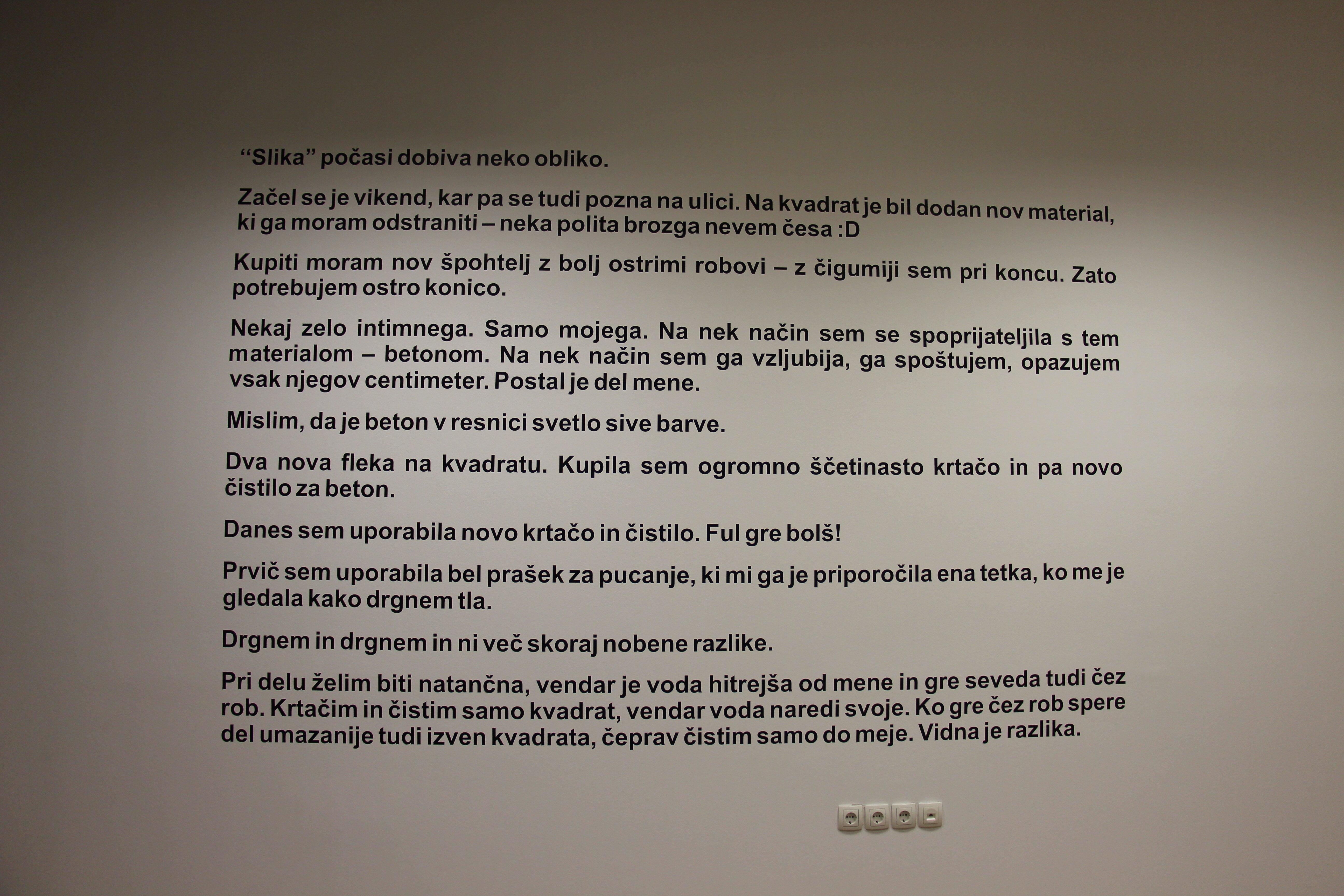 "Slika" počasi dobiva neko obliko.

Začel se je vikend, kar pa se tudi pozna na ulici. Na kvadrat je bil dodan nov material, ki ga moram odstraniti – neka polita brozga nevem česa :D

Kupiti moram nov špohtelj z bolj ostrimi robovi – z čigumiji sem pri koncu. Zato potrebujem ostro konico.

Nekaj zelo intimnega. Samo mojega. Na nek način sem se spoprijateljila s tem materialom – betonom. Na nek način sem ga vzljubija, ga spoštujem, opazujem vsak njegov centimeter. Postal je del mene.

Mislim, da je beton v resnici svetlo sive barve.

Dva nova fleka na kvadratu. Kupila sem ogromno ščetinasto krtačo in pa novo čistilo za beton.

Danes sem uporabila novo krtačo in čistilo. Ful gre bolš!

Prvič sem uporabila bel prašek za pucanje, ki mi ga je priporočila ena tetka, ko me je gledala kako drgnem tla.

Drgnem in drgnem in ni več skoraj nobene razlike.

Pri delu želim biti natančna, vendar je voda hitrejša od mene in gre seveda tudi čez rob. Krtačim in čistim samo kvadrat, vendar voda naredi svoje. Ko gre čez rob spere del umazanije tudi izven kvadrata, čeprav čistim samo do meje. Vidna je razlika.